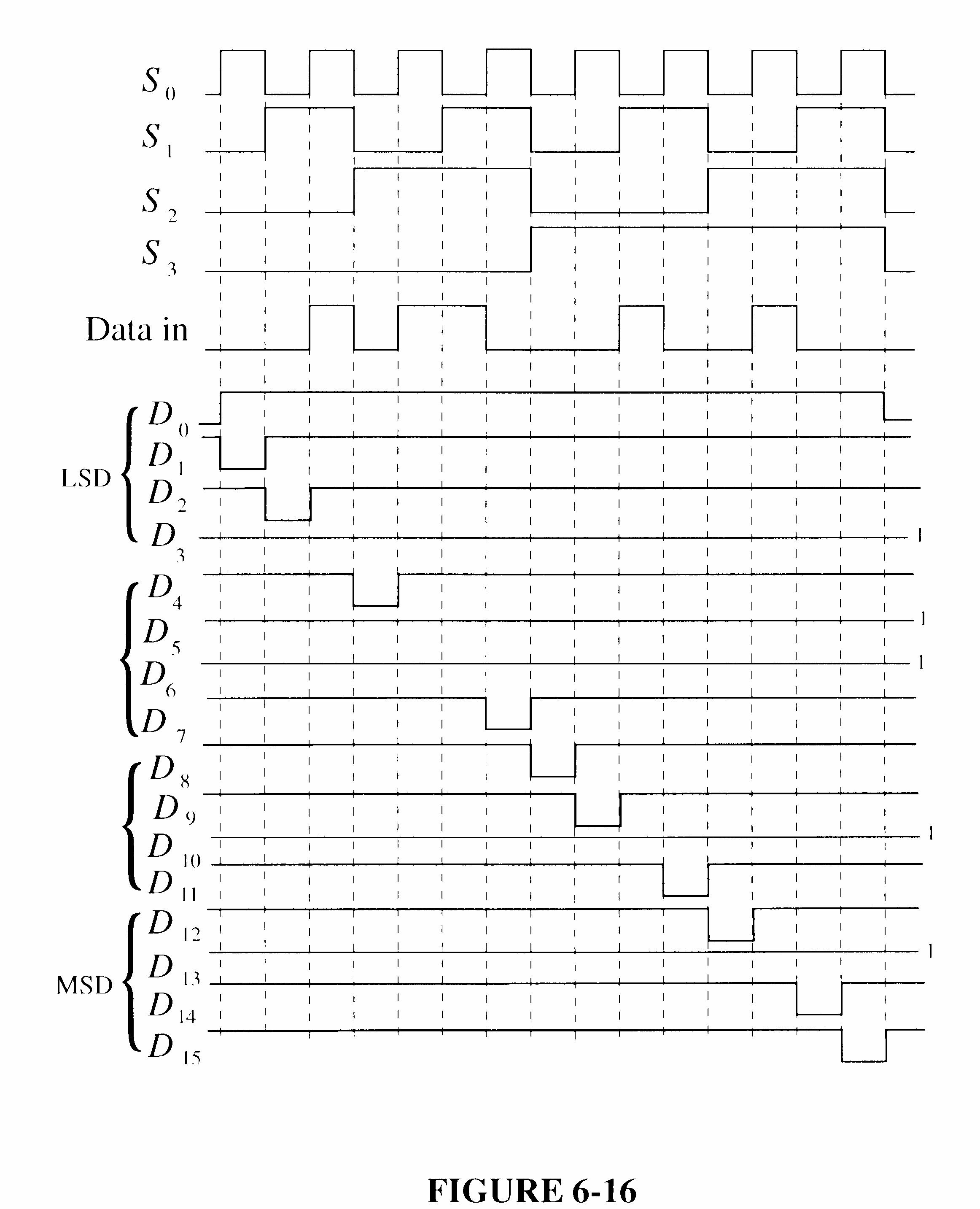 $S_0$
$S_1$
$S_2$
$S_3$
Data in
LSD
$D_0$
$D_1$
$D_2$
$D_3$
1
$D_4$
$D_5$
1
$D_6$
1
$D_7$
$D_8$
$D_9$
$D_{10}$
1
$D_{11}$
MSD
$D_{12}$
$D_{13}$
1
$D_{14}$
$D_{15}$

FIGURE 6-16